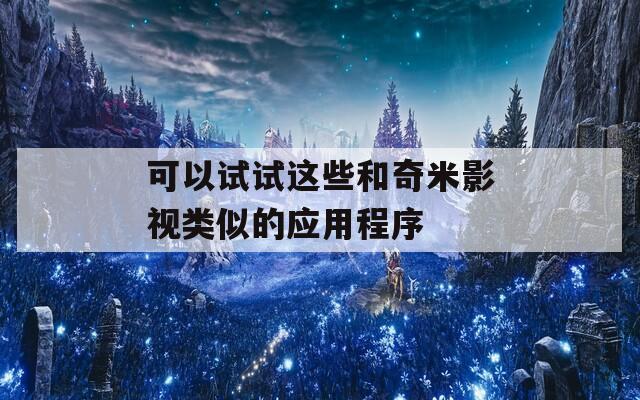 可以试试这些和奇米影视类似的应用程序